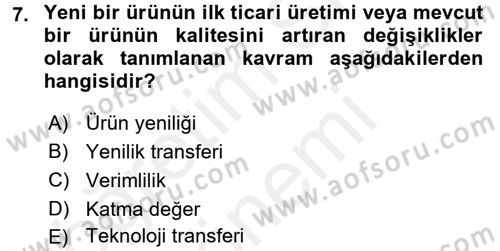 7. Yeni bir ürünün ilk ticari üretimi veya mevcut bir ürünün kalitesini artıran değişiklikler olarak tanımlanan kavram aşağıdakilerden hangisidir?

A) Ürün yeniliği
B) Yenilik transferi
C) Verimlilik
D) Katma değer
E) Teknoloji transferi

www.aofsoru.com
www.aofsoru.com
www.aofsoru.com
www.aofsoru.com